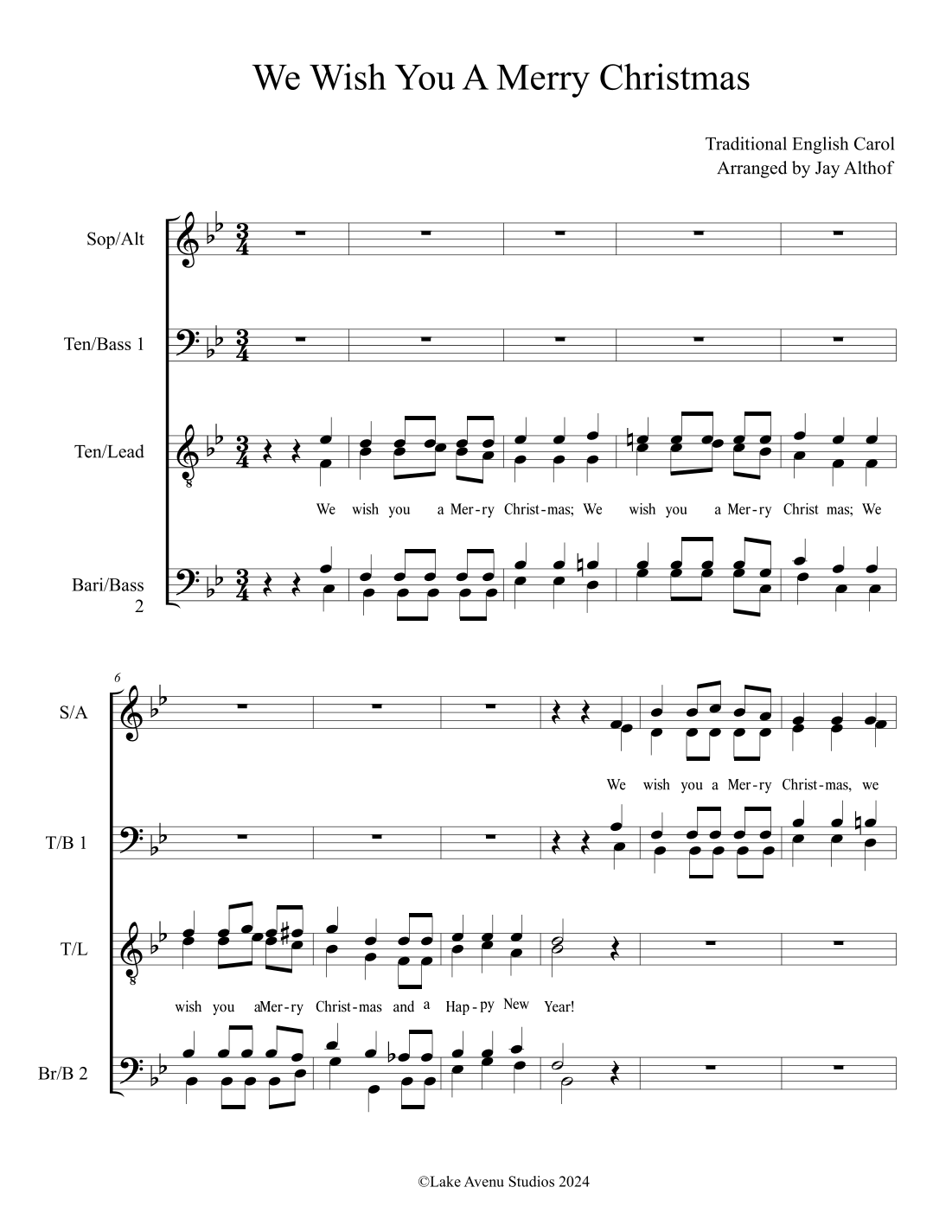 We Wish You A Merry Christmas

Traditional English Carol
Arranged by Jay Althof

Sop/Alt

Ten/Bass 1

Ten/Lead

We wish you a Mer-ry Christ-mas; We wish you a Mer-ry Christ mas; We

Bari/Bass 2

6

S/A

We wish you a Mer-ry Christ-mas, we

T/B 1

T/L

wish you aMer-ry Christ-mas and a Hap-py New Year!

Br/B 2

©Lake Avenu Studios 2024